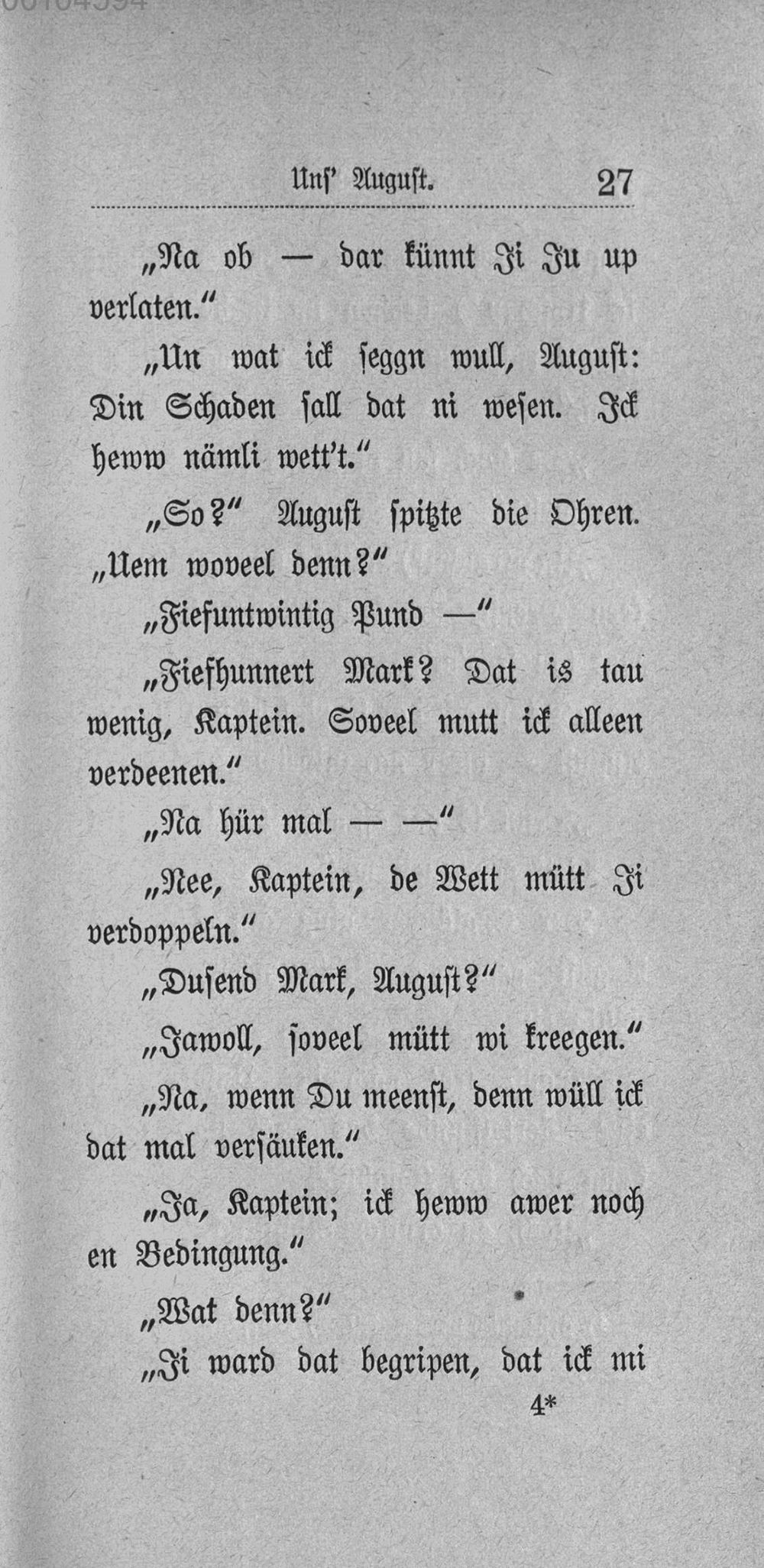 Uns' August. 27

„Na ob — dar künnt Ji Ju up verlaten.“

„Un wat ick seggn wull, August: Din Schaden sall dat ni wesen. Ick heww nämli wett't.“

„So?“ August spitzte die Ohren. „Uem woveel denn?“

„Fiefuntwintig Pund —“

„Fiefhunnert Mark? Dat is tau wenig, Kaptein. Soveel mutt ick alleen verdeenen.“

„Na hür mal — —“

„Nee, Kaptein, de Wett mütt Ji verdoppeln.“

„Dusend Mark, August?“

„Jawoll, soveel mütt wi kreegen.“

„Na, wenn Du meenst, denn wüll ick dat mal versäuken.“

„Ja, Kaptein; ick heww awer noch en Bedingung.“

„Wat denn?“

„Ji ward dat begripen, dat ick mi

4*